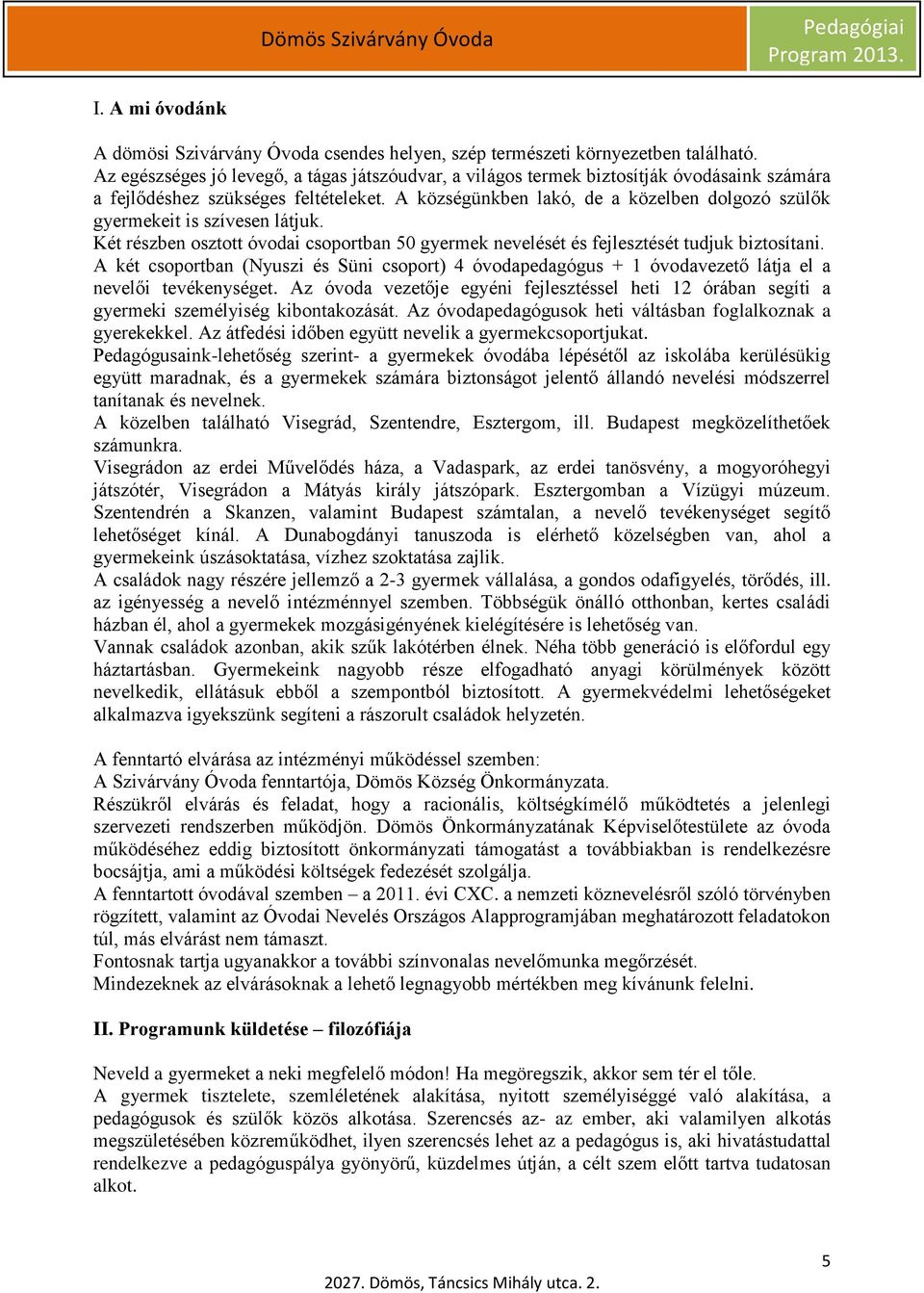 Dömös Szivárvány Óvoda

Pedagógiai Program 2013.

I. A mi óvodánk

A dömösi Szivárvány Óvoda csendes helyen, szép természeti környezetben található. Az egészséges jó levegő, a tágas játszóudvar, a világos termek biztosítják óvodásaink számára a fejlődéshez szükséges feltételeket. A községünkben lakó, de a közelben dolgozó szülők gyermekeit is szívesen látjuk.
Két részben osztott óvodai csoportban 50 gyermek nevelését és fejlesztését tudjuk biztosítani.
A két csoportban (Nyuszi és Süni csoport) 4 óvodapedagógus + 1 óvodavezető látja el a nevelői tevékenységet. Az óvoda vezetője egyéni fejlesztéssel heti 12 órában segíti a gyermeki személyiség kibontakozását. Az óvodapedagógusok heti váltásban foglalkoznak a gyerekekkel. Az átfedési időben együtt nevelik a gyermekcsoportjukat.
Pedagógusaink-lehetőség szerint- a gyermekek óvodába lépésétől az iskolába kerülésükig együtt maradnak, és a gyermekek számára biztonságot jelentő állandó nevelési módszerrel tanítanak és nevelnek.
A közelben található Visegrád, Szentendre, Esztergom, ill. Budapest megközelíthetőek számunkra.
Visegrádon az erdei Művelődés háza, a Vadaspark, az erdei tanösvény, a mogyoróhegyi játszótér, Visegrádon a Mátyás király játszópark. Esztergomban a Vízügyi múzeum. Szentendrén a Skanzen, valamint Budapest számtalan, a nevelő tevékenységet segítő lehetőséget kínál. A Dunabogdányi tanuszoda is elérhető közelségben van, ahol a gyermekeink úszásoktatása, vízhez szoktatása zajlik.
A családok nagy részére jellemző a 2-3 gyermek vállalása, a gondos odafigyelés, törődés, ill. az igényesség a nevelő intézménnyel szemben. Többségük önálló otthonban, kertes családi házban él, ahol a gyermekek mozgásigényének kielégítésére is lehetőség van.
Vannak családok azonban, akik szűk lakótérben élnek. Néha több generáció is előfordul egy háztartásban. Gyermekeink nagyobb része elfogadható anyagi körülmények között nevelkedik, ellátásuk ebből a szempontból biztosított. A gyermekvédelmi lehetőségeket alkalmazva igyekszünk segíteni a rászorult családok helyzetén.

A fenntartó elvárása az intézményi működéssel szemben:
A Szivárvány Óvoda fenntartója, Dömös Község Önkormányzata.
Részükről elvárás és feladat, hogy a racionális, költségkímélő működtetés a jelenlegi szervezeti rendszerben működjön. Dömös Önkormányzatának Képviselőtestülete az óvoda működéséhez eddig biztosított önkormányzati támogatást a továbbiakban is rendelkezésre bocsájtja, ami a működési költségek fedezését szolgálja.
A fenntartott óvodával szemben – a 2011. évi CXC. a nemzeti köznevelésről szóló törvényben rögzített, valamint az Óvodai Nevelés Országos Alapprogramjában meghatározott feladatokon túl, más elvárást nem támaszt.
Fontosnak tartja ugyanakkor a további színvonalas nevelőmunka megőrzését.
Mindezeknek az elvárásoknak a lehető legnagyobb mértékben meg kívánunk felelni.

II. Programunk küldetése – filozófiája

Neveld a gyermeket a neki megfelelő módon! Ha megöregszik, akkor sem tér el tőle.
A gyermek tisztelete, szemléletének alakítása, nyitott személyiséggé való alakítása, a pedagógusok és szülők közös alkotása. Szerencsés az- az ember, aki valamilyen alkotás megszületésében közreműködhet, ilyen szerencsés lehet az a pedagógus is, aki hivatástudattal rendelkezve a pedagóguspálya gyönyörű, küzdelmes útján, a célt szem előtt tartva tudatosan alkot.

5

2027. Dömös, Táncsics Mihály utca. 2.